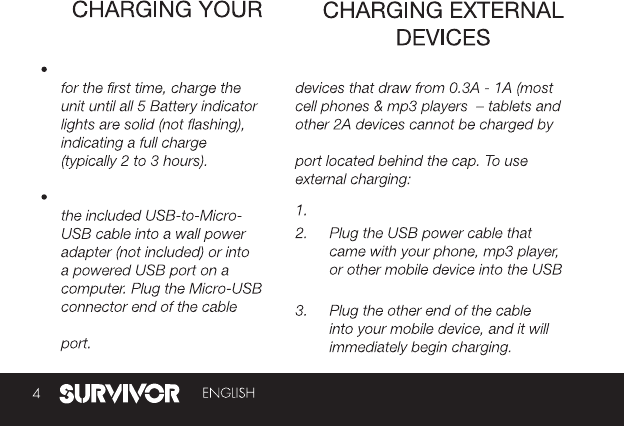 CHARGING YOUR

•

for the first time, charge the unit until all 5 Battery indicator lights are solid (not flashing), indicating a full charge (typically 2 to 3 hours).

•

the included USB-to-Micro-USB cable into a wall power adapter (not included) or into a powered USB port on a computer. Plug the Micro-USB connector end of the cable

port.

CHARGING EXTERNAL DEVICES

devices that draw from 0.3A - 1A (most cell phones & mp3 players – tablets and other 2A devices cannot be charged by

port located behind the cap. To use external charging:

1.

2. Plug the USB power cable that came with your phone, mp3 player, or other mobile device into the USB

3. Plug the other end of the cable into your mobile device, and it will immediately begin charging.

4 SURVIVOR ENGLISH